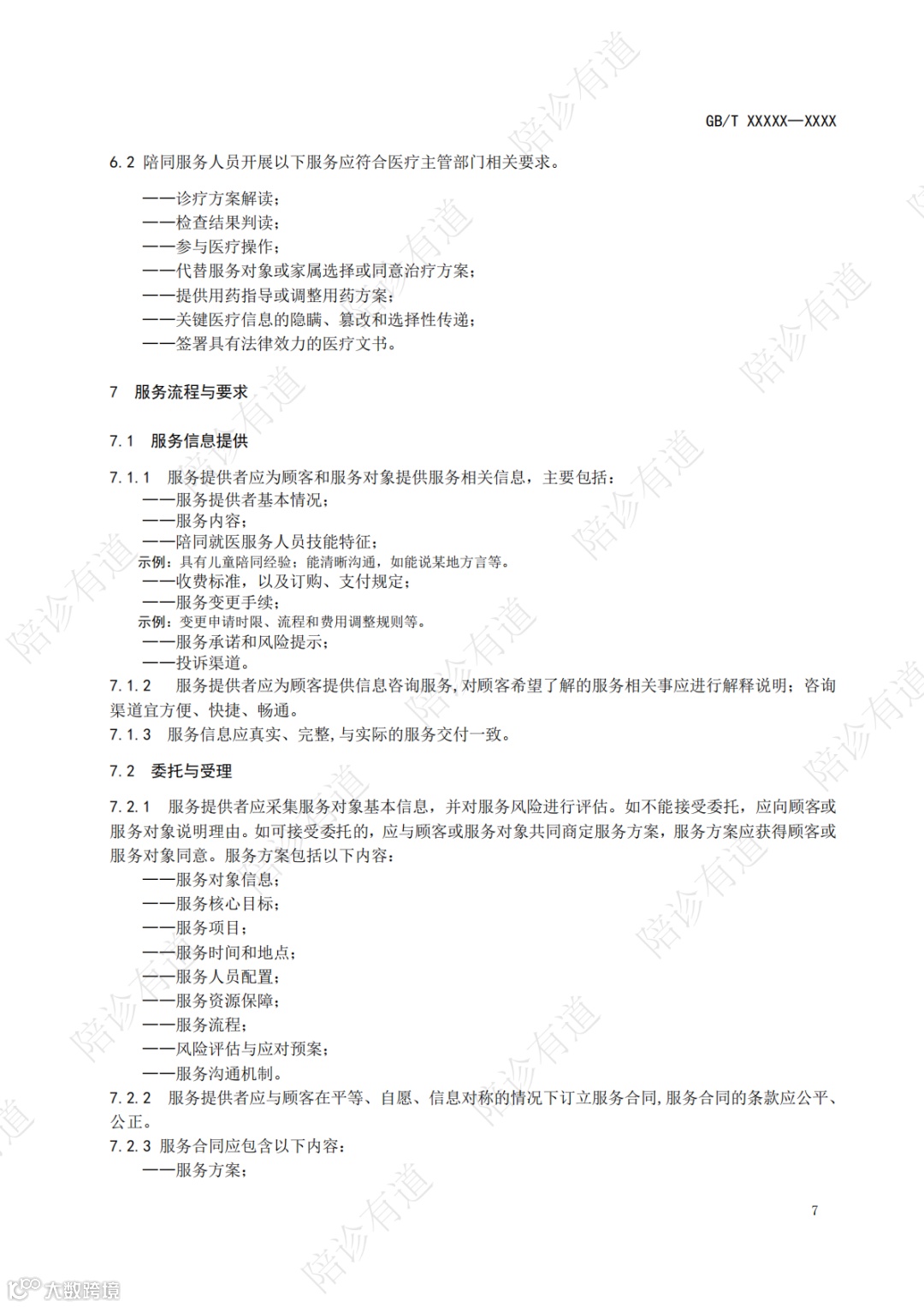 GB/T XXXXX—XXXX

6.2 陪同服务人员开展以下服务应符合医疗主管部门相关要求。

——诊疗方案解读；
——检查结果判读；
——参与医疗操作；
——代替服务对象或家属选择或同意治疗方案；
——提供用药指导或调整用药方案；
——关键医疗信息的隐瞒、篡改和选择性传递；
——签署具有法律效力的医疗文书。

7 服务流程与要求

7.1 服务信息提供

7.1.1 服务提供者应为顾客和服务对象提供服务相关信息，主要包括：
——服务提供者基本情况；
——服务内容；
——陪同就医服务人员技能特征；
示例：具有儿童陪同经验；能清晰沟通，如能说某地方言等。
——收费标准，以及订购、支付规定；
——服务变更手续；
示例：变更申请时限、流程和费用调整规则等。
——服务承诺和风险提示；
——投诉渠道。
7.1.2 服务提供者应为顾客提供信息咨询服务，对顾客希望了解的服务相关事应进行解释说明；咨询渠道宜方便、快捷、畅通。
7.1.3 服务信息应真实、完整，与实际的服务交付一致。

7.2 委托与受理

7.2.1 服务提供者应采集服务对象基本信息，并对服务风险进行评估。如不能接受委托，应向顾客或服务对象说明理由。如可接受委托的，应与顾客或服务对象共同商定服务方案，服务方案应获得顾客或服务对象同意。服务方案包括以下内容：
——服务对象信息；
——服务核心目标；
——服务项目；
——服务时间和地点；
——服务人员配置；
——服务资源保障；
——服务流程；
——风险评估与应对预案；
——服务沟通机制。
7.2.2 服务提供者应与顾客在平等、自愿、信息对称的情况下订立服务合同，服务合同的条款应公平、公正。
7.2.3 服务合同应包含以下内容：
——服务方案；

7

陪诊有道
大数跨境